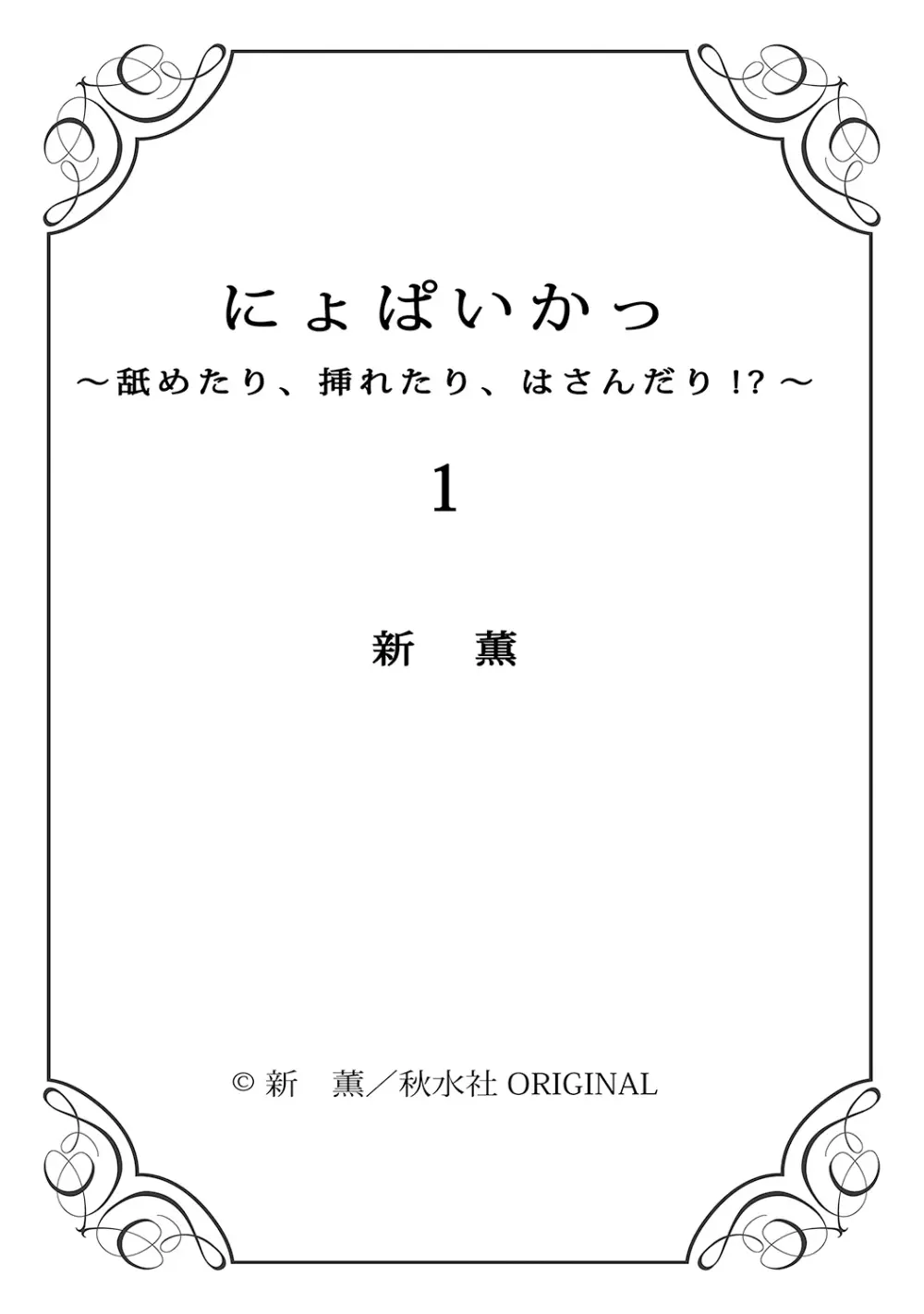 にょぱいかっ
～舐めたり、挿れたり、はさんだり!?～

1

新　薫

© 新　薫／秋水社 ORIGINAL